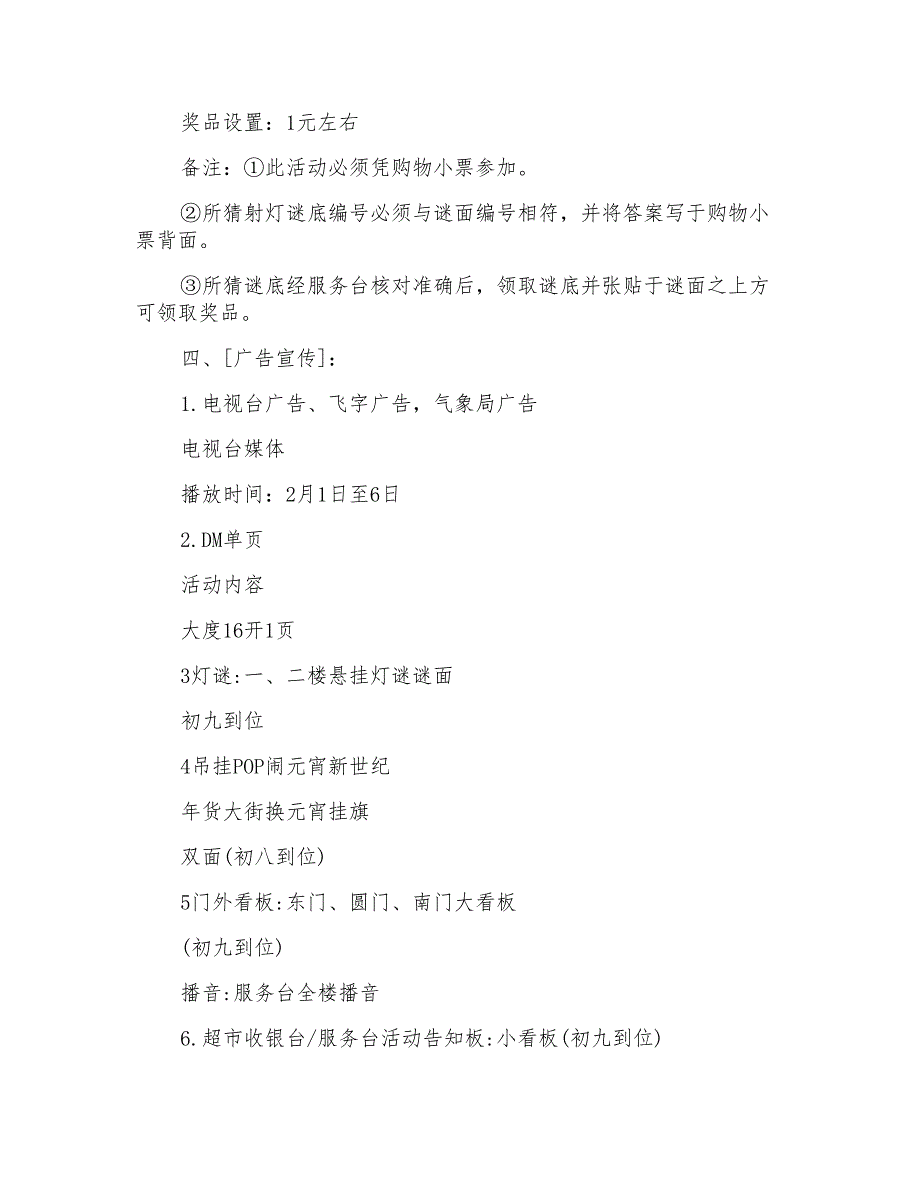 奖品设置：1元左右

备注：①此活动必须凭购物小票参加。

②所猜射灯谜底编号必须与谜面编号相符，并将答案写于购物小票背面。

③所猜谜底经服务台核对准确后，领取谜底并张贴于谜面之上方可领取奖品。

四、[广告宣传]：

1.电视台广告、飞字广告，气象局广告

电视台媒体

播放时间：2月1日至6日

2.DM单页

活动内容

大度16开1页

3灯谜:一、二楼悬挂灯谜谜面

初九到位

4吊挂POP闹元宵新世纪

年货大街换元宵挂旗

双面(初八到位)

5门外看板:东门、圆门、南门大看板

(初九到位)

播音:服务台全楼播音

6.超市收银台/服务台活动告知板:小看板(初九到位)